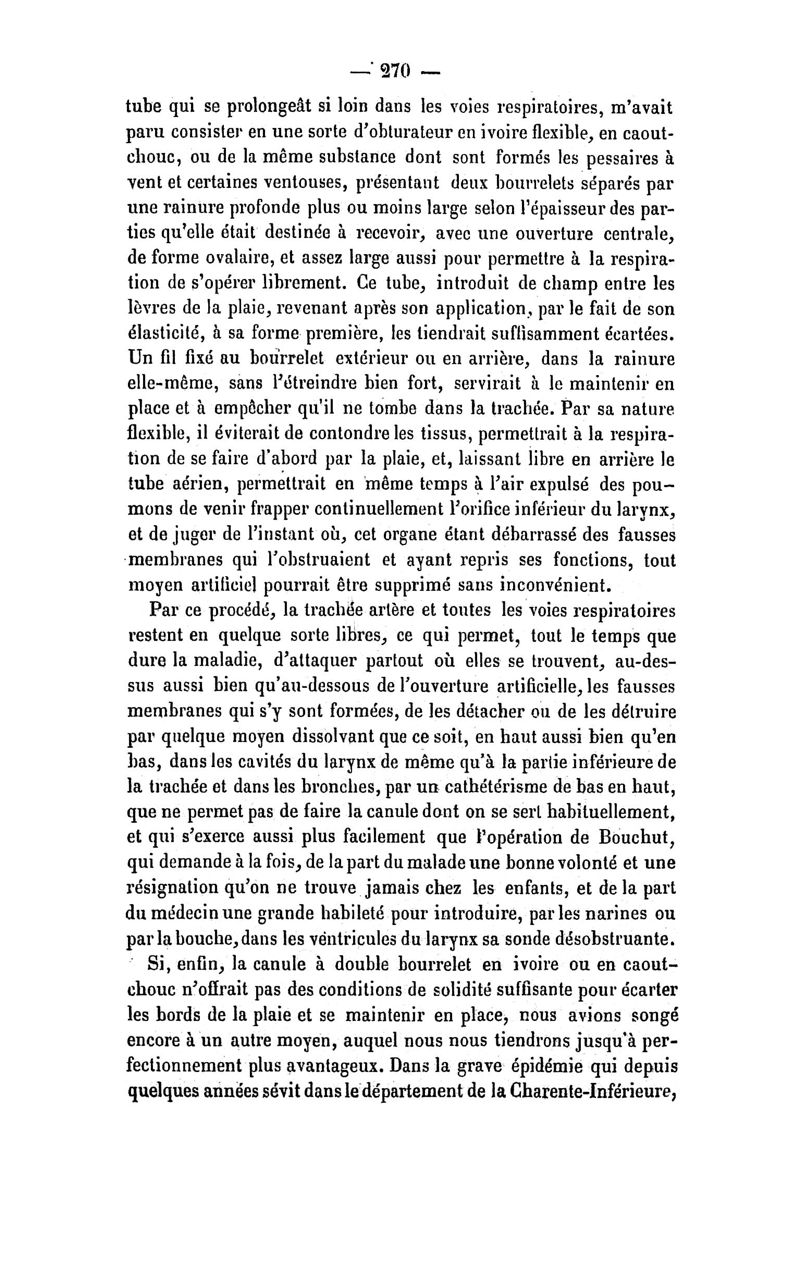 — 270 —

tube qui se prolongeât si loin dans les voies respiratoires, m'avait paru consister en une sorte d'obturateur en ivoire flexible, en caoutchouc, ou de la même substance dont sont formés les pessaires à vent et certaines ventouses, présentant deux bourrelets séparés par une rainure profonde plus ou moins large selon l'épaisseur des parties qu'elle était destinée à recevoir, avec une ouverture centrale, de forme ovalaire, et assez large aussi pour permettre à la respiration de s'opérer librement. Ce tube, introduit de champ entre les lèvres de la plaie, revenant après son application, par le fait de son élasticité, à sa forme première, les tiendrait suffisamment écartées. Un fil fixé au bourrelet extérieur ou en arrière, dans la rainure elle-même, sans l'étreindre bien fort, servirait à le maintenir en place et à empêcher qu'il ne tombe dans la trachée. Par sa nature flexible, il éviterait de contondre les tissus, permettrait à la respiration de se faire d'abord par la plaie, et, laissant libre en arrière le tube aérien, permettrait en même temps à l'air expulsé des poumons de venir frapper continuellement l'orifice inférieur du larynx, et de juger de l'instant où, cet organe étant débarrassé des fausses membranes qui l'obstruaient et ayant repris ses fonctions, tout moyen artificiel pourrait être supprimé sans inconvénient.

Par ce procédé, la trachée artère et toutes les voies respiratoires restent en quelque sorte libres, ce qui permet, tout le temps que dure la maladie, d'attaquer partout où elles se trouvent, au-dessus aussi bien qu'au-dessous de l'ouverture artificielle, les fausses membranes qui s'y sont formées, de les détacher ou de les détruire par quelque moyen dissolvant que ce soit, en haut aussi bien qu'en bas, dans les cavités du larynx de même qu'à la partie inférieure de la trachée et dans les bronches, par un cathétérisme de bas en haut, que ne permet pas de faire la canule dont on se sert habituellement, et qui s'exerce aussi plus facilement que l'opération de Bouchut, qui demande à la fois, de la part du malade une bonne volonté et une résignation qu'on ne trouve jamais chez les enfants, et de la part du médecin une grande habileté pour introduire, par les narines ou par la bouche, dans les ventricules du larynx sa sonde désobstruante.

Si, enfin, la canule à double bourrelet en ivoire ou en caoutchouc n'offrait pas des conditions de solidité suffisante pour écarter les bords de la plaie et se maintenir en place, nous avions songé encore à un autre moyen, auquel nous nous tiendrons jusqu'à perfectionnement plus avantageux. Dans la grave épidémie qui depuis quelques années sévit dans le département de la Charente-Inférieure,